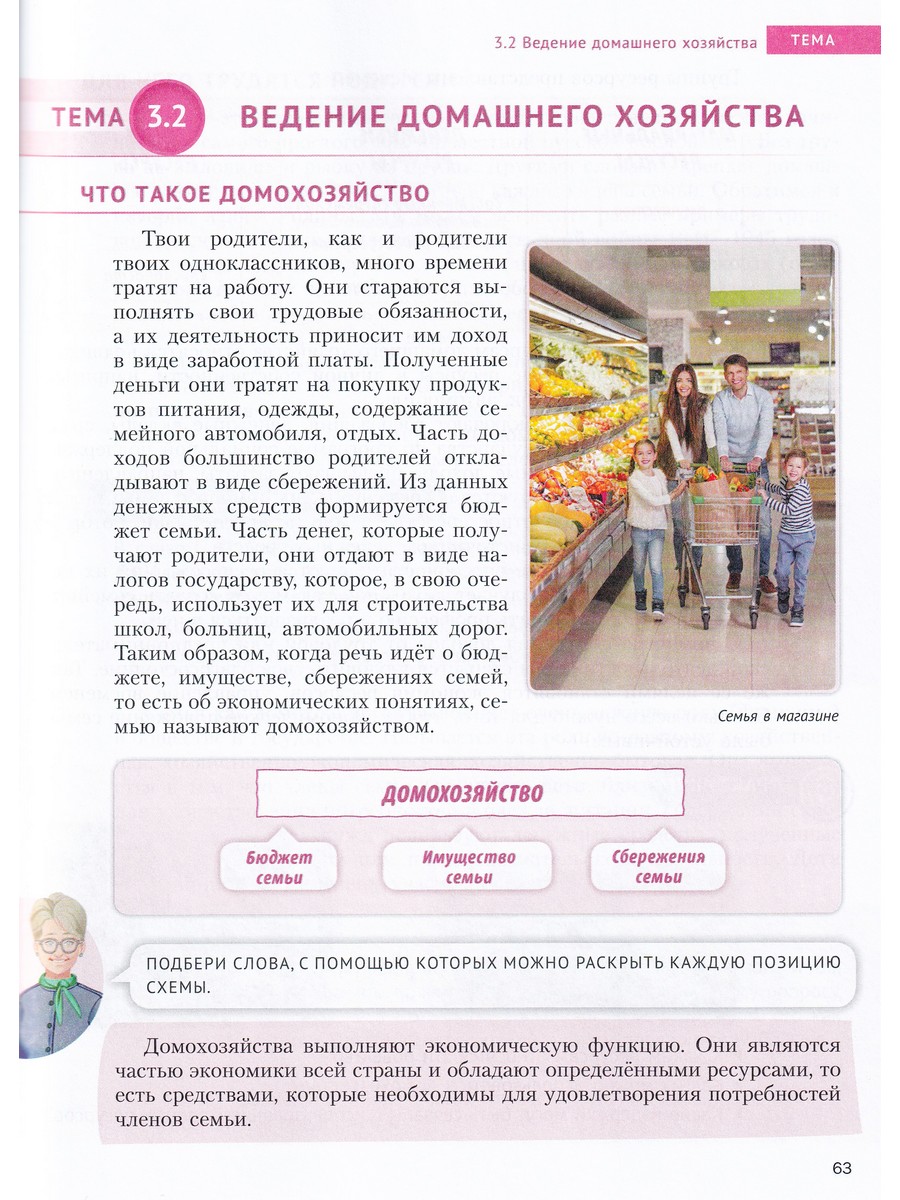 3.2 Ведение домашнего хозяйства ТЕМА

ТЕМА 3.2 ВЕДЕНИЕ ДОМАШНЕГО ХОЗЯЙСТВА

ЧТО ТАКОЕ ДОМОХОЗЯЙСТВО

Твои родители, как и родители твоих одноклассников, много времени тратят на работу. Они стараются выполнять свои трудовые обязанности, а их деятельность приносит им доход в виде заработной платы. Полученные деньги они тратят на покупку продуктов питания, одежды, содержание семейного автомобиля, отдых. Часть доходов большинство родителей откладывают в виде сбережений. Из данных денежных средств формируется бюджет семьи. Часть денег, которые получают родители, они отдают в виде налогов государству, которое, в свою очередь, использует их для строительства школ, больниц, автомобильных дорог. Таким образом, когда речь идёт о бюджете, имуществе, сбережениях семей, то есть об экономических понятиях, семью называют домохозяйством.

Семья в магазине

ДОМОХОЗЯЙСТВО

Бюджет семьи

Имущество семьи

Сбережения семьи

ПОДБЕРИ СЛОВА, С ПОМОЩЬЮ КОТОРЫХ МОЖНО РАСКРЫТЬ КАЖДУЮ ПОЗИЦИЮ СХЕМЫ.

Домохозяйства выполняют экономическую функцию. Они являются частью экономики всей страны и обладают определёнными ресурсами, то есть средствами, которые необходимы для удовлетворения потребностей членов семьи.

63